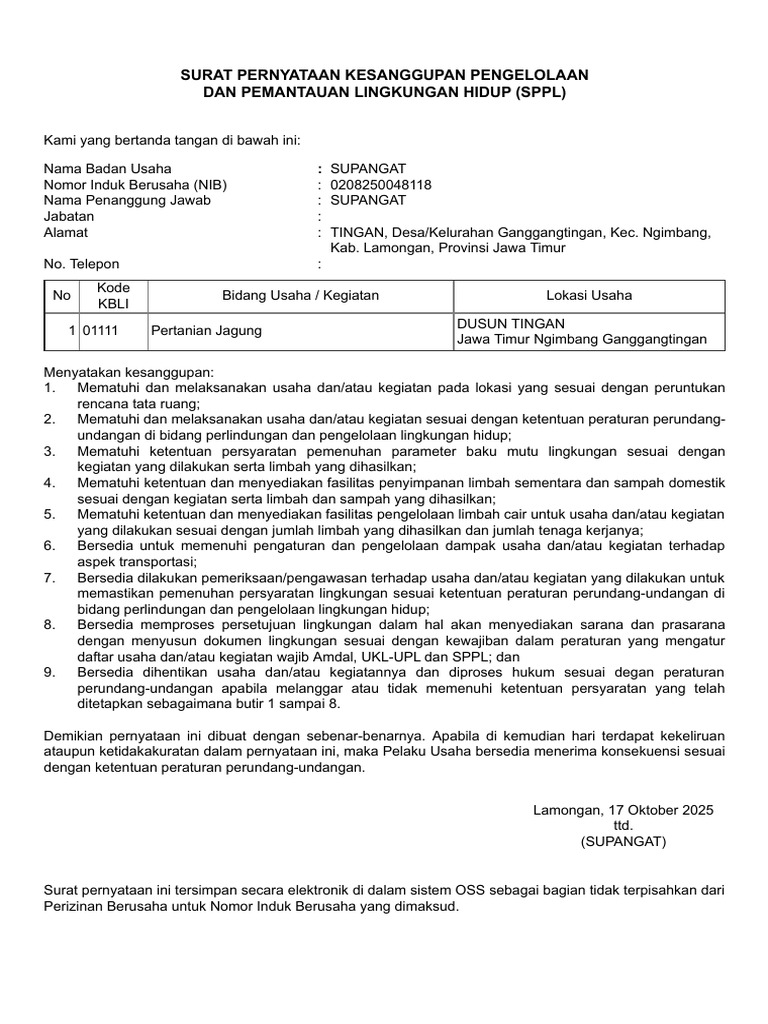 SURAT PERNYATAAN KESANGGUPAN PENGELOLAAN
DAN PEMANTAUAN LINGKUNGAN HIDUP (SPPL)

Kami yang bertanda tangan di bawah ini:

Nama Badan Usaha : SUPANGAT
Nomor Induk Berusaha (NIB) : 0208250048118
Nama Penanggung Jawab : SUPANGAT
Jabatan :
Alamat : TINGAN, Desa/Kelurahan Ganggangtingan, Kec. Ngimbang, Kab. Lamongan, Provinsi Jawa Timur
No. Telepon :

| No | Kode KBLI | Bidang Usaha / Kegiatan | Lokasi Usaha |
|---|---|---|---|
| 1 | 01111 | Pertanian Jagung | DUSUN TINGAN Jawa Timur Ngimbang Ganggangtingan |

Menyatakan kesanggupan:
1. Mematuhi dan melaksanakan usaha dan/atau kegiatan pada lokasi yang sesuai dengan peruntukan rencana tata ruang;
2. Mematuhi dan melaksanakan usaha dan/atau kegiatan sesuai dengan ketentuan peraturan perundang-undangan di bidang perlindungan dan pengelolaan lingkungan hidup;
3. Mematuhi ketentuan persyaratan pemenuhan parameter baku mutu lingkungan sesuai dengan kegiatan yang dilakukan serta limbah yang dihasilkan;
4. Mematuhi ketentuan dan menyediakan fasilitas penyimpanan limbah sementara dan sampah domestik sesuai dengan kegiatan serta limbah dan sampah yang dihasilkan;
5. Mematuhi ketentuan dan menyediakan fasilitas pengelolaan limbah cair untuk usaha dan/atau kegiatan yang dilakukan sesuai dengan jumlah limbah yang dihasilkan dan jumlah tenaga kerjanya;
6. Bersedia untuk memenuhi pengaturan dan pengelolaan dampak usaha dan/atau kegiatan terhadap aspek transportasi;
7. Bersedia dilakukan pemeriksaan/pengawasan terhadap usaha dan/atau kegiatan yang dilakukan untuk memastikan pemenuhan persyaratan lingkungan sesuai ketentuan peraturan perundang-undangan di bidang perlindungan dan pengelolaan lingkungan hidup;
8. Bersedia memproses persetujuan lingkungan dalam hal akan menyediakan sarana dan prasarana dengan menyusun dokumen lingkungan sesuai dengan kewajiban dalam peraturan yang mengatur daftar usaha dan/atau kegiatan wajib Amdal, UKL-UPL dan SPPL; dan
9. Bersedia dihentikan usaha dan/atau kegiatannya dan diproses hukum sesuai degan peraturan perundang-undangan apabila melanggar atau tidak memenuhi ketentuan persyaratan yang telah ditetapkan sebagaimana butir 1 sampai 8.

Demikian pernyataan ini dibuat dengan sebenar-benarnya. Apabila di kemudian hari terdapat kekeliruan ataupun ketidakakuratan dalam pernyataan ini, maka Pelaku Usaha bersedia menerima konsekuensi sesuai dengan ketentuan peraturan perundang-undangan.

Lamongan, 17 Oktober 2025
ttd.
(SUPANGAT)

Surat pernyataan ini tersimpan secara elektronik di dalam sistem OSS sebagai bagian tidak terpisahkan dari Perizinan Berusaha untuk Nomor Induk Berusaha yang dimaksud.